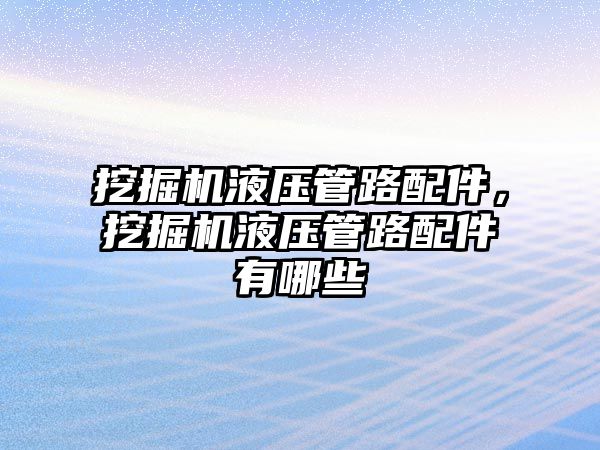 挖掘机液压管路配件，挖掘机液压管路配件有哪些